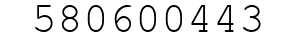 580600443